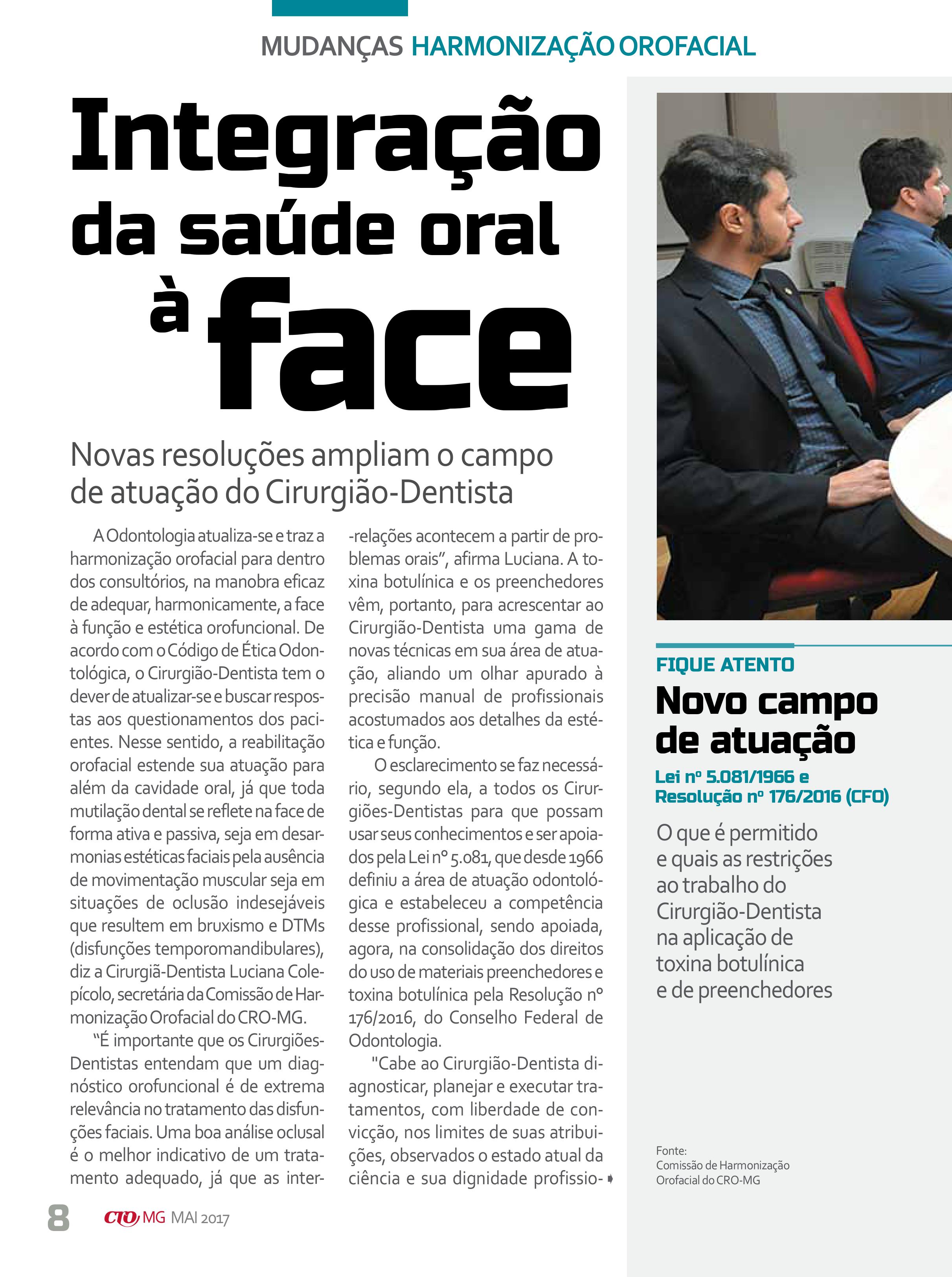 MUDANÇAS HARMONIZAÇÃO OROFACIAL

Integração da saúde oral à face

Novas resoluções ampliam o campo de atuação do Cirurgião-Dentista

A Odontologia atualiza-se e traz a harmonização orofacial para dentro dos consultórios, na manobra eficaz de adequar, harmonicamente, a face à função e estética orofuncional. De acordo com o Código de Ética Odontológica, o Cirurgião-Dentista tem o dever de atualizar-se e buscar respostas aos questionamentos dos pacientes. Nesse sentido, a reabilitação orofacial estende sua atuação para além da cavidade oral, já que toda mutilação dental se reflete na face de forma ativa e passiva, seja em desarmonias estéticas faciais pela ausência de movimentação muscular seja em situações de oclusão indesejáveis que resultem em bruxismo e DTMs (disfunções temporomandibulares), diz a Cirurgiã-Dentista Luciana Colepícolo, secretária da Comissão de Harmonização Orofacial do CRO-MG.

“É importante que os Cirurgiões-Dentistas entendam que um diagnóstico orofuncional é de extrema relevância no tratamento das disfunções faciais. Uma boa análise oclusal é o melhor indicativo de um tratamento adequado, já que as inter-relações acontecem a partir de problemas orais”, afirma Luciana. A toxina botulínica e os preenchedores vêm, portanto, para acrescentar ao Cirurgião-Dentista uma gama de novas técnicas em sua área de atuação, aliando um olhar apurado à precisão manual de profissionais acostumados aos detalhes da estética e função.

O esclarecimento se faz necessário, segundo ela, a todos os Cirurgiões-Dentistas para que possam usar seus conhecimentos e ser apoiados pela Lei nº 5.081, que desde 1966 definiu a área de atuação odontológica e estabeleceu a competência desse profissional, sendo apoiada, agora, na consolidação dos direitos do uso de materiais preenchedores e toxina botulínica pela Resolução nº 176/2016, do Conselho Federal de Odontologia.

"Cabe ao Cirurgião-Dentista diagnosticar, planejar e executar tratamentos, com liberdade de convicção, nos limites de suas atribuições, observados o estado atual da ciência e sua dignidade profissio-

FIQUE ATENTO
Novo campo de atuação
Lei nº 5.081/1966 e Resolução nº 176/2016 (CFO)

O que é permitido e quais as restrições ao trabalho do Cirurgião-Dentista na aplicação de toxina botulínica e de preenchedores

Fonte:
Comissão de Harmonização Orofacial do CRO-MG

8 CRO MG MAI 2017